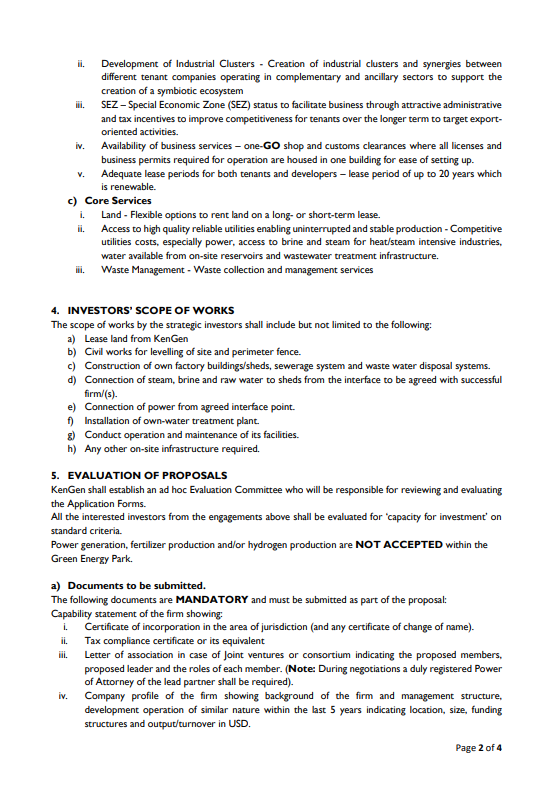 ii. Development of Industrial Clusters - Creation of industrial clusters and synergies between different tenant companies operating in complementary and ancillary sectors to support the creation of a symbiotic ecosystem

iii. SEZ – Special Economic Zone (SEZ) status to facilitate business through attractive administrative and tax incentives to improve competitiveness for tenants over the longer term to target export-oriented activities.

iv. Availability of business services – one-GO shop and customs clearances where all licenses and business permits required for operation are housed in one building for ease of setting up.

v. Adequate lease periods for both tenants and developers – lease period of up to 20 years which is renewable.

c) Core Services

i. Land - Flexible options to rent land on a long- or short-term lease.

ii. Access to high quality reliable utilities enabling uninterrupted and stable production - Competitive utilities costs, especially power, access to brine and steam for heat/steam intensive industries, water available from on-site reservoirs and wastewater treatment infrastructure.

iii. Waste Management - Waste collection and management services

4. INVESTORS' SCOPE OF WORKS

The scope of works by the strategic investors shall include but not limited to the following:

a) Lease land from KenGen

b) Civil works for levelling of site and perimeter fence.

c) Construction of own factory buildings/sheds, sewerage system and waste water disposal systems.

d) Connection of steam, brine and raw water to sheds from the interface to be agreed with successful firm/(s).

e) Connection of power from agreed interface point.

f) Installation of own-water treatment plant.

g) Conduct operation and maintenance of its facilities.

h) Any other on-site infrastructure required.

5. EVALUATION OF PROPOSALS

KenGen shall establish an ad hoc Evaluation Committee who will be responsible for reviewing and evaluating the Application Forms.

All the interested investors from the engagements above shall be evaluated for 'capacity for investment' on standard criteria.

Power generation, fertilizer production and/or hydrogen production are NOT ACCEPTED within the Green Energy Park.

a) Documents to be submitted.

The following documents are MANDATORY and must be submitted as part of the proposal:

Capability statement of the firm showing:

i. Certificate of incorporation in the area of jurisdiction (and any certificate of change of name).

ii. Tax compliance certificate or its equivalent

iii. Letter of association in case of Joint ventures or consortium indicating the proposed members, proposed leader and the roles of each member. (Note: During negotiations a duly registered Power of Attorney of the lead partner shall be required).

iv. Company profile of the firm showing background of the firm and management structure, development operation of similar nature within the last 5 years indicating location, size, funding structures and output/turnover in USD.

Page 2 of 4